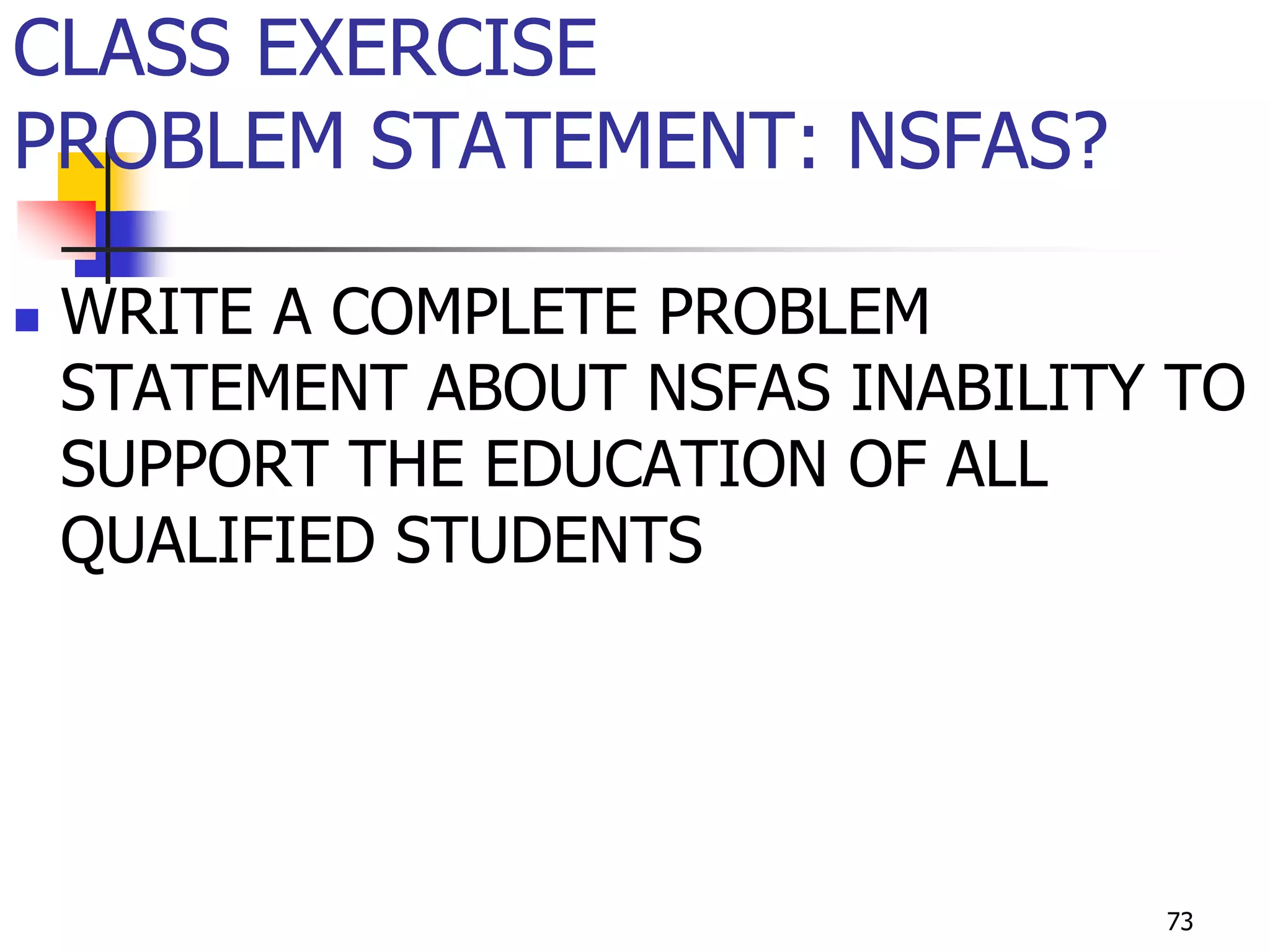 CLASS EXERCISE
PROBLEM STATEMENT: NSFAS?

• WRITE A COMPLETE PROBLEM STATEMENT ABOUT NSFAS INABILITY TO SUPPORT THE EDUCATION OF ALL QUALIFIED STUDENTS

73